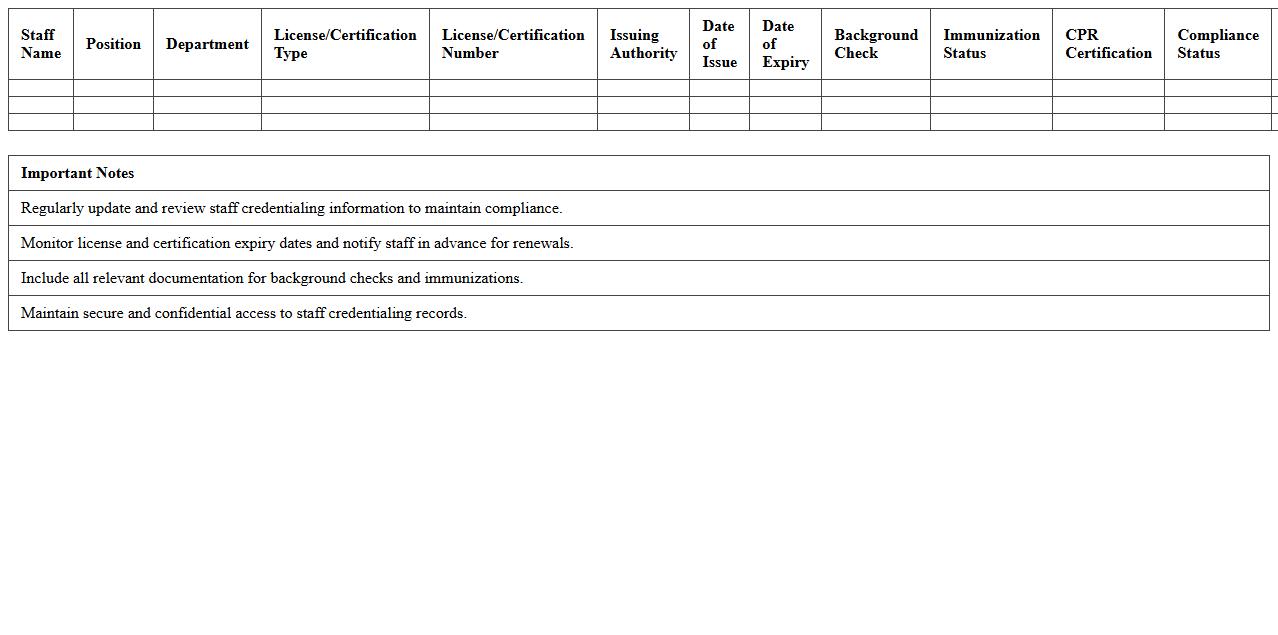 | Staff Name | Position | Department | License/Certification Type | License/Certification Number | Issuing Authority | Date of Issue | Date of Expiry | Background Check | Immunization Status | CPR Certification | Compliance Status |
|---|---|---|---|---|---|---|---|---|---|---|---|
| | | | | | | | | | | | |
| | | | | | | | | | | | |
| | | | | | | | | | | | |

| Important Notes |
|---|
| Regularly update and review staff credentialing information to maintain compliance. |
| Monitor license and certification expiry dates and notify staff in advance for renewals. |
| Include all relevant documentation for background checks and immunizations. |
| Maintain secure and confidential access to staff credentialing records. |